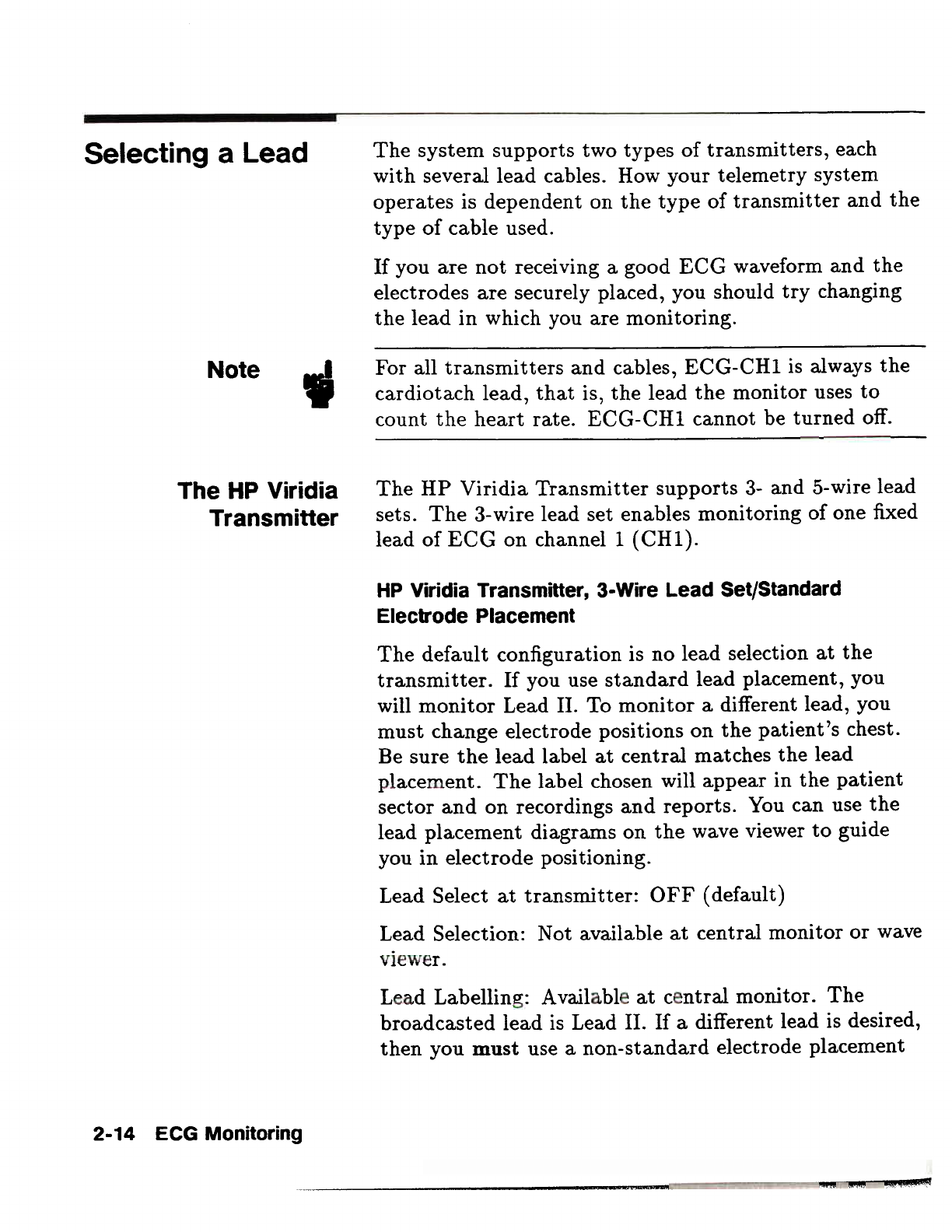 Selecting a Lead

The system supports two types of transmitters, each with several lead cables. How your telemetry system operates is dependent on the type of transmitter and the type of cable used.

If you are not receiving a good ECG waveform and the electrodes are securely placed, you should try changing the lead in which you are monitoring.

Note

For all transmitters and cables, ECG-CH1 is always the cardiotach lead, that is, the lead the monitor uses to count the heart rate. ECG-CH1 cannot be turned off.

The HP Viridia Transmitter

The HP Viridia Transmitter supports 3- and 5-wire lead sets. The 3-wire lead set enables monitoring of one fixed lead of ECG on channel 1 (CH1).

HP Viridia Transmitter, 3-Wire Lead Set/Standard Electrode Placement

The default configuration is no lead selection at the transmitter. If you use standard lead placement, you will monitor Lead II. To monitor a different lead, you must change electrode positions on the patient's chest. Be sure the lead label at central matches the lead placement. The label chosen will appear in the patient sector and on recordings and reports. You can use the lead placement diagrams on the wave viewer to guide you in electrode positioning.

Lead Select at transmitter: OFF (default)

Lead Selection: Not available at central monitor or wave viewer.

Lead Labelling: Available at central monitor. The broadcasted lead is Lead II. If a different lead is desired, then you must use a non-standard electrode placement

2-14 ECG Monitoring